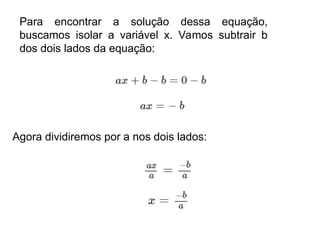 Para encontrar a solução dessa equação, buscamos isolar a variável x. Vamos subtrair b dos dois lados da equação:

$ax + b - b = 0 - b$

$ax = -b$

Agora dividiremos por a nos dois lados:

$\frac{ax}{a} = \frac{-b}{a}$

$x = \frac{-b}{a}$